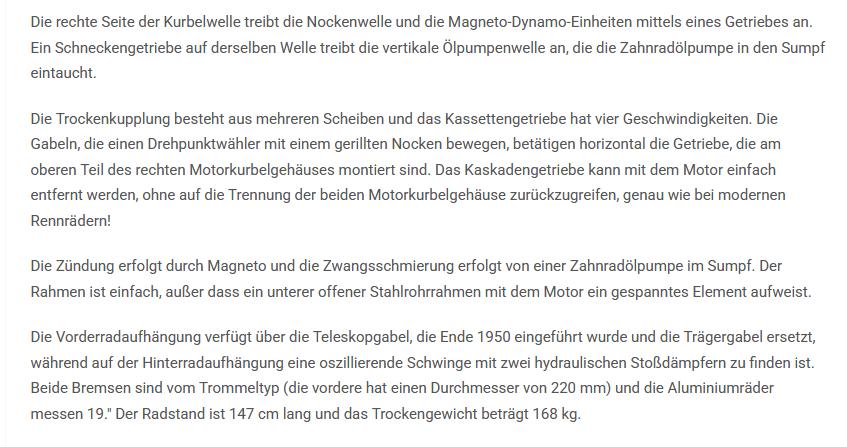 Die rechte Seite der Kurbelwelle treibt die Nockenwelle und die Magneto-Dynamo-Einheiten mittels eines Getriebes an. Ein Schneckengetriebe auf derselben Welle treibt die vertikale Ölpumpenwelle an, die die Zahnradölpumpe in den Sumpf eintaucht.

Die Trockenkupplung besteht aus mehreren Scheiben und das Kassettengetriebe hat vier Geschwindigkeiten. Die Gabeln, die einen Drehpunktwähler mit einem gerillten Nocken bewegen, betätigen horizontal die Getriebe, die am oberen Teil des rechten Motorkurbelgehäuses montiert sind. Das Kaskadengetriebe kann mit dem Motor einfach entfernt werden, ohne auf die Trennung der beiden Motorkurbelgehäuse zurückzugreifen, genau wie bei modernen Rennrädern!

Die Zündung erfolgt durch Magneto und die Zwangsschmierung erfolgt von einer Zahnradölpumpe im Sumpf. Der Rahmen ist einfach, außer dass ein unterer offener Stahlrohrrahmen mit dem Motor ein gespanntes Element aufweist.

Die Vorderradaufhängung verfügt über die Teleskopgabel, die Ende 1950 eingeführt wurde und die Trägergabel ersetzt, während auf der Hinterradaufhängung eine oszillierende Schwinge mit zwei hydraulischen Stoßdämpfern zu finden ist. Beide Bremsen sind vom Trommeltyp (die vordere hat einen Durchmesser von 220 mm) und die Aluminiumräder messen 19." Der Radstand ist 147 cm lang und das Trockengewicht beträgt 168 kg.